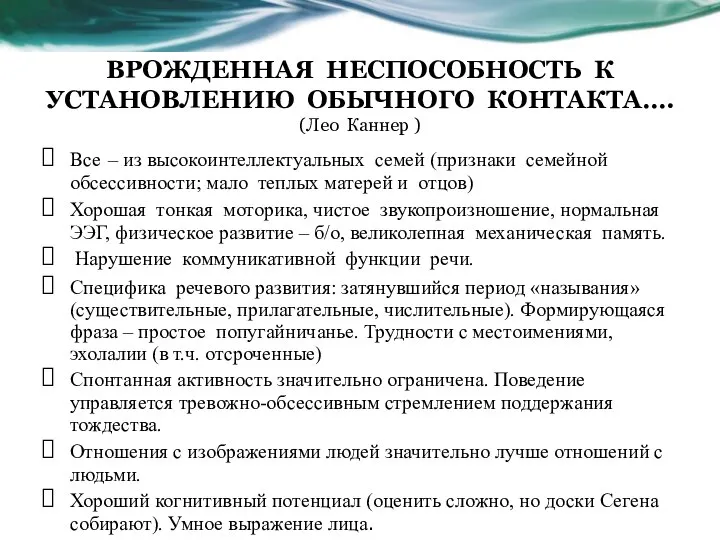 ВРОЖДЕННАЯ НЕСПОСОБНОСТЬ К УСТАНОВЛЕНИЮ ОБЫЧНОГО КОНТАКТА....
(Лео Каннер )

Все – из высокоинтеллектуальных семей (признаки семейной обсессивности; мало теплых матерей и отцов)

Хорошая тонкая моторика, чистое звукопроизношение, нормальная ЭЭГ, физическое развитие – б/о, великолепная механическая память.

Нарушение коммуникативной функции речи.

Специфика речевого развития: затянувшийся период «называния» (существительные, прилагательные, числительные). Формирующаяся фраза – простое попугайничанье. Трудности с местоимениями, эхолалии (в т.ч. отсроченные)

Спонтанная активность значительно ограничена. Поведение управляется тревожно-обсессивным стремлением поддержания тождества.

Отношения с изображениями людей значительно лучше отношений с людьми.

Хороший когнитивный потенциал (оценить сложно, но доски Сегена собирают). Умное выражение лица.